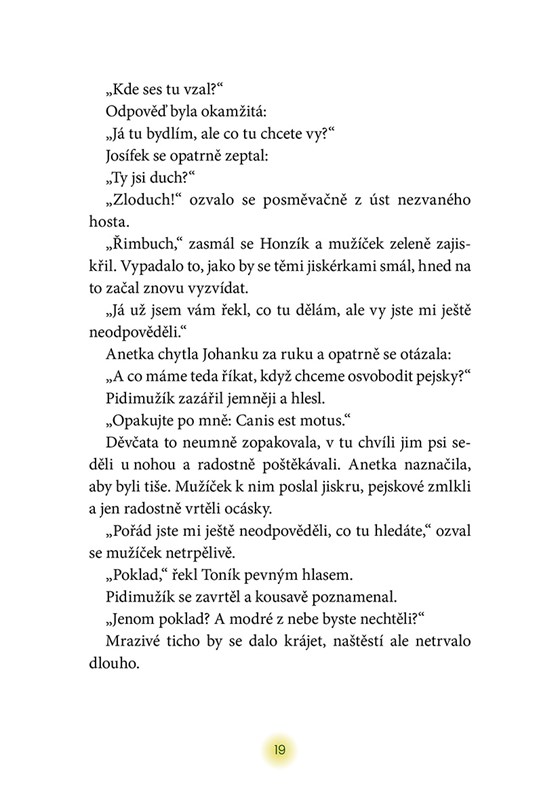 „Kde ses tu vzal?“

Odpověď byla okamžitá:

„Já tu bydlím, ale co tu chcete vy?“

Josífek se opatrně zeptal:

„Ty jsi duch?“

„Zloduch!“ ozvalo se posměvačně z úst nezvaného hosta.

„Řimbuch,“ zasmál se Honzík a mužíček zeleně zajiskřil. Vypadalo to, jako by se těmi jiskérkami smál, hned na to začal znovu vyzvídat.

„Já už jsem vám řekl, co tu dělám, ale vy jste mi ještě neodpověděli.“

Anetka chytla Johanku za ruku a opatrně se otázala:

„A co máme teda říkat, když chceme osvobodit pejsky?“

Pidimužík zazářil jemněji a hlesl.

„Opakujte po mně: Canis est motus.“

Děvčata to neumně zopakovala, v tu chvíli jim psi seděli u nohou a radostně poštěkávali. Anetka naznačila, aby byli tiše. Mužíček k nim poslal jiskru, pejskové zmlkli a jen radostně vrtěli ocásky.

„Pořád jste mi ještě neodpověděli, co tu hledáte,“ ozval se mužíček netrpělivě.

„Poklad,“ řekl Toník pevným hlasem.

Pidimužík se zavrtěl a kousavě poznamenal.

„Jenom poklad? A modré z nebe byste nechtěli?“

Mrazivé ticho by se dalo krájet, naštěstí ale netrvalo dlouho.

19